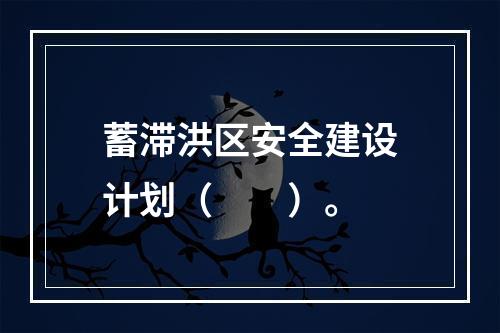 蓄滞洪区安全建设计划（　　）。